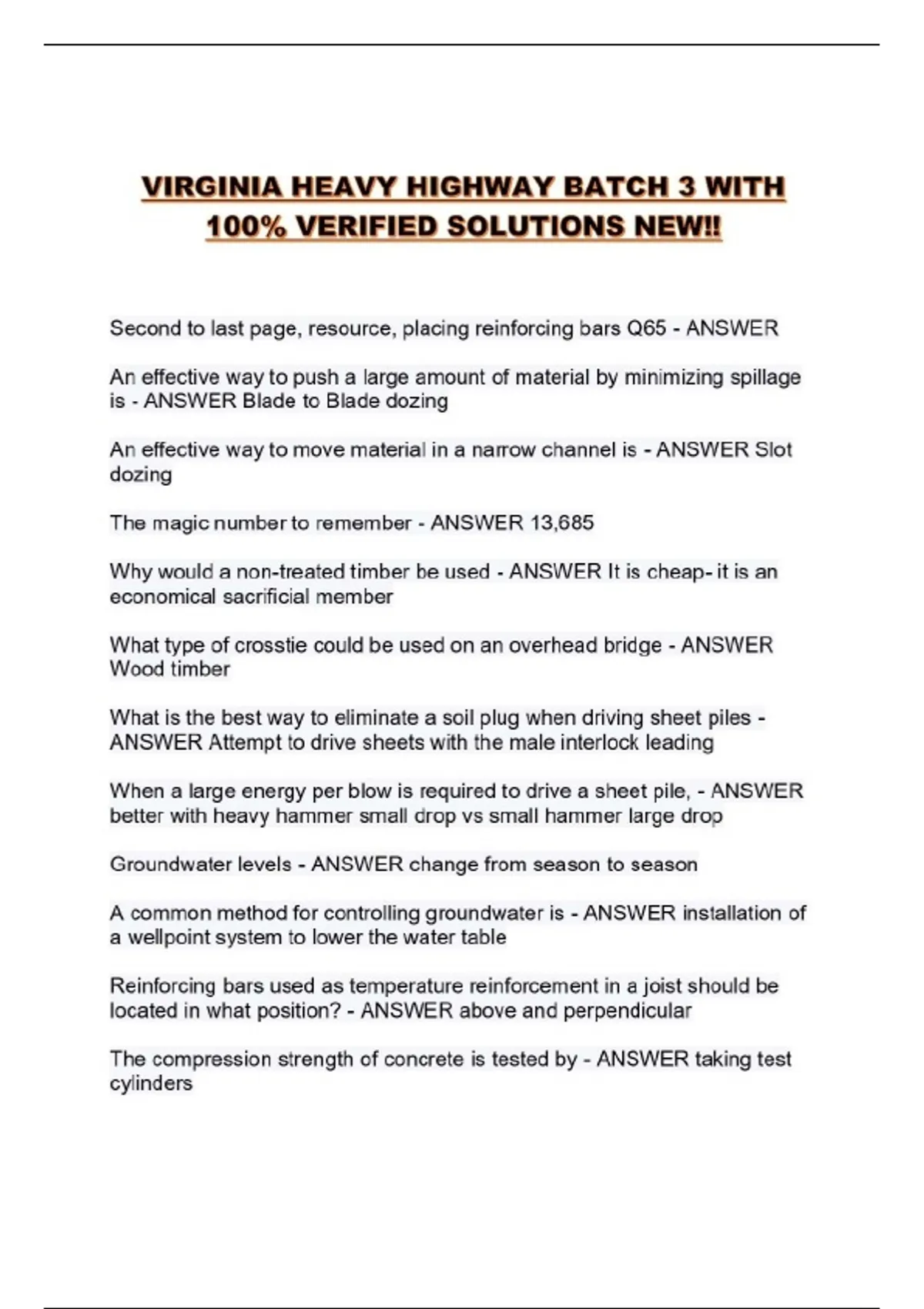 VIRGINIA HEAVY HIGHWAY BATCH 3 WITH 100% VERIFIED SOLUTIONS NEW!!

Second to last page, resource, placing reinforcing bars Q65 - ANSWER

An effective way to push a large amount of material by minimizing spillage is - ANSWER Blade to Blade dozing

An effective way to move material in a narrow channel is - ANSWER Slot dozing

The magic number to remember - ANSWER 13,685

Why would a non-treated timber be used - ANSWER It is cheap- it is an economical sacrificial member

What type of crosstie could be used on an overhead bridge - ANSWER Wood timber

What is the best way to eliminate a soil plug when driving sheet piles - ANSWER Attempt to drive sheets with the male interlock leading

When a large energy per blow is required to drive a sheet pile, - ANSWER better with heavy hammer small drop vs small hammer large drop

Groundwater levels - ANSWER change from season to season

A common method for controlling groundwater is - ANSWER installation of a wellpoint system to lower the water table

Reinforcing bars used as temperature reinforcement in a joist should be located in what position? - ANSWER above and perpendicular

The compression strength of concrete is tested by - ANSWER taking test cylinders